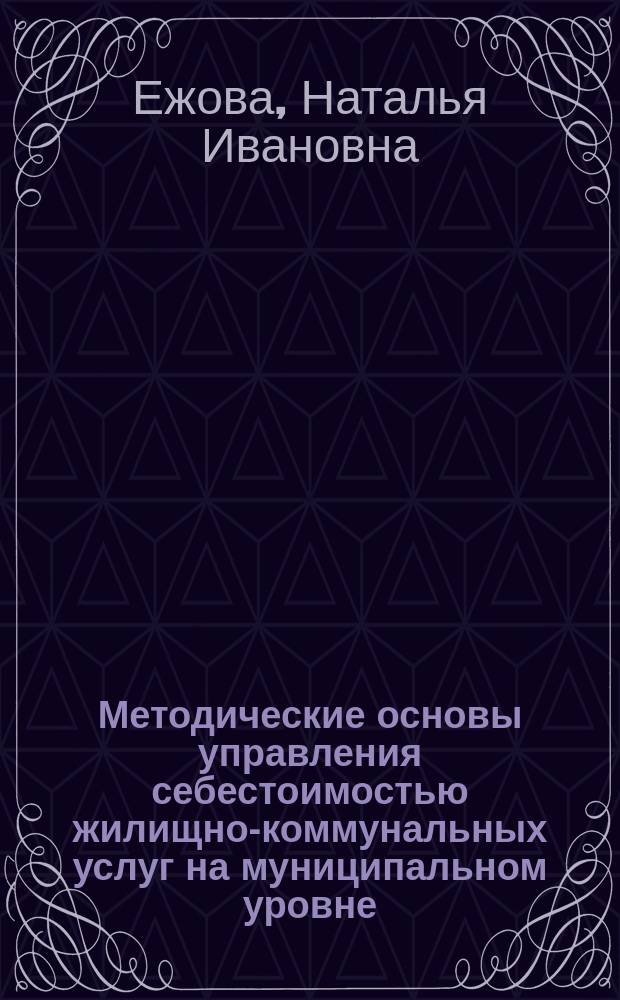 Ежова, Наталья Ивановна

Методические основы управления себестоимостью жилищно-коммунальных услуг на муниципальном уровне